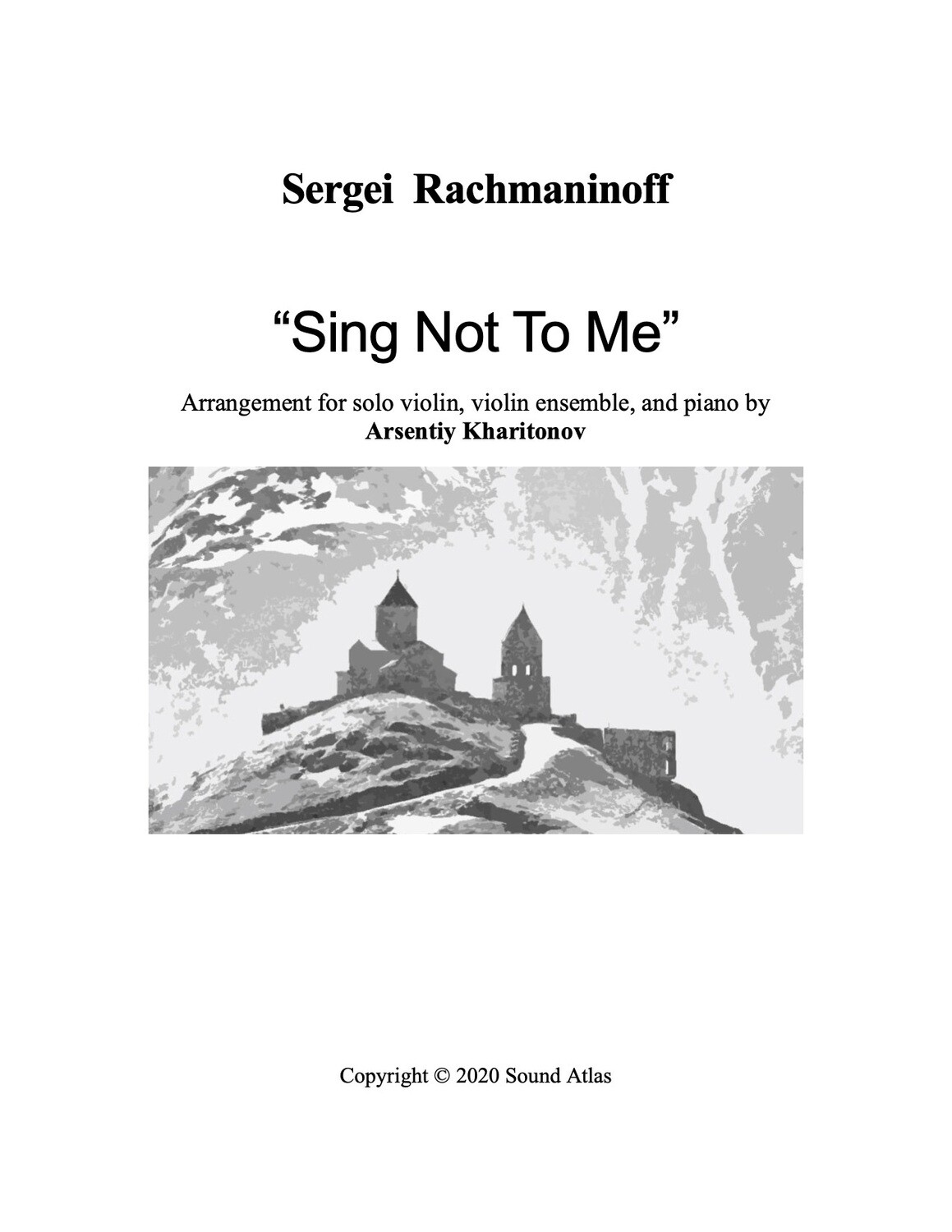 Sergei Rachmaninoff

“Sing Not To Me”

Arrangement for solo violin, violin ensemble, and piano by
Arsentiy Kharitonov

Copyright © 2020 Sound Atlas